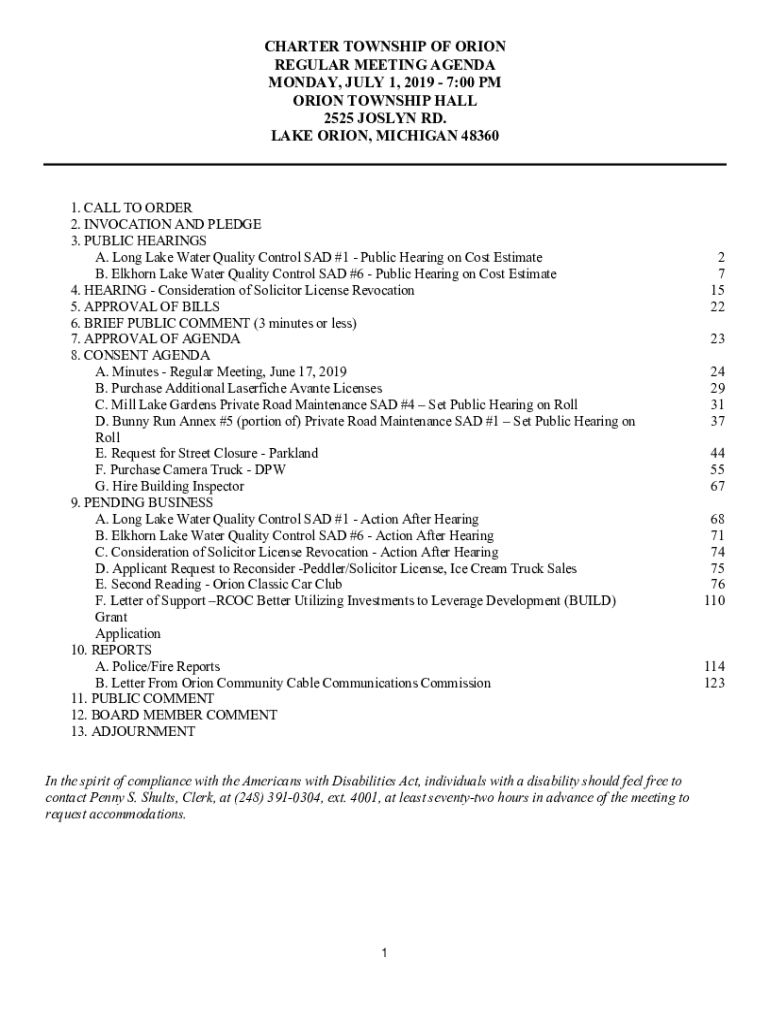 CHARTER TOWNSHIP OF ORION
REGULAR MEETING AGENDA
MONDAY, JULY 1, 2019 - 7:00 PM
ORION TOWNSHIP HALL
2525 JOSLYN RD.
LAKE ORION, MICHIGAN 48360

1. CALL TO ORDER
2. INVOCATION AND PLEDGE
3. PUBLIC HEARINGS
A. Long Lake Water Quality Control SAD #1 - Public Hearing on Cost Estimate 2
B. Elkhorn Lake Water Quality Control SAD #6 - Public Hearing on Cost Estimate 7
4. HEARING - Consideration of Solicitor License Revocation 15
5. APPROVAL OF BILLS 22
6. BRIEF PUBLIC COMMENT (3 minutes or less)
7. APPROVAL OF AGENDA 23
8. CONSENT AGENDA
A. Minutes - Regular Meeting, June 17, 2019 24
B. Purchase Additional Laserfiche Avante Licenses 29
C. Mill Lake Gardens Private Road Maintenance SAD #4 – Set Public Hearing on Roll 31
D. Bunny Run Annex #5 (portion of) Private Road Maintenance SAD #1 – Set Public Hearing on Roll 37
E. Request for Street Closure - Parkland 44
F. Purchase Camera Truck - DPW 55
G. Hire Building Inspector 67
9. PENDING BUSINESS
A. Long Lake Water Quality Control SAD #1 - Action After Hearing 68
B. Elkhorn Lake Water Quality Control SAD #6 - Action After Hearing 71
C. Consideration of Solicitor License Revocation - Action After Hearing 74
D. Applicant Request to Reconsider -Peddler/Solicitor License, Ice Cream Truck Sales 75
E. Second Reading - Orion Classic Car Club 76
F. Letter of Support –RCOC Better Utilizing Investments to Leverage Development (BUILD) Grant Application 110
10. REPORTS
A. Police/Fire Reports 114
B. Letter From Orion Community Cable Communications Commission 123
11. PUBLIC COMMENT
12. BOARD MEMBER COMMENT
13. ADJOURNMENT

In the spirit of compliance with the Americans with Disabilities Act, individuals with a disability should feel free to contact Penny S. Shults, Clerk, at (248) 391-0304, ext. 4001, at least seventy-two hours in advance of the meeting to request accommodations.

1